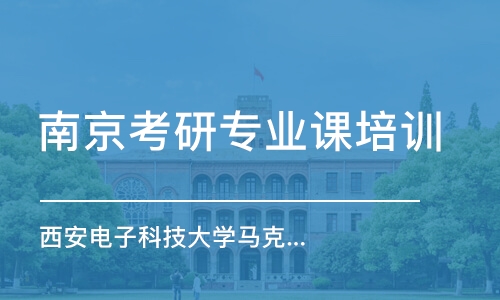 南京考研专业课培训

西安电子科技大学马克...